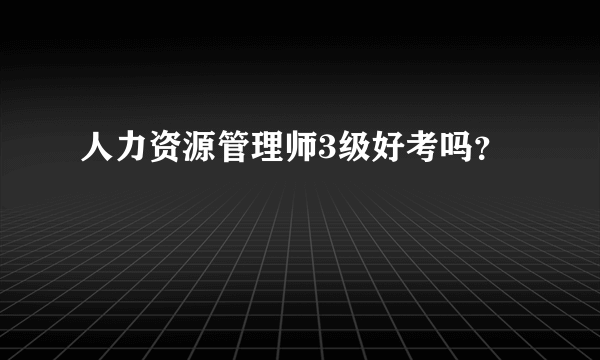 人力资源管理师3级好考吗?